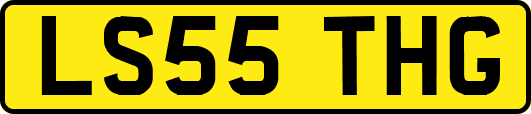 LS55 THG